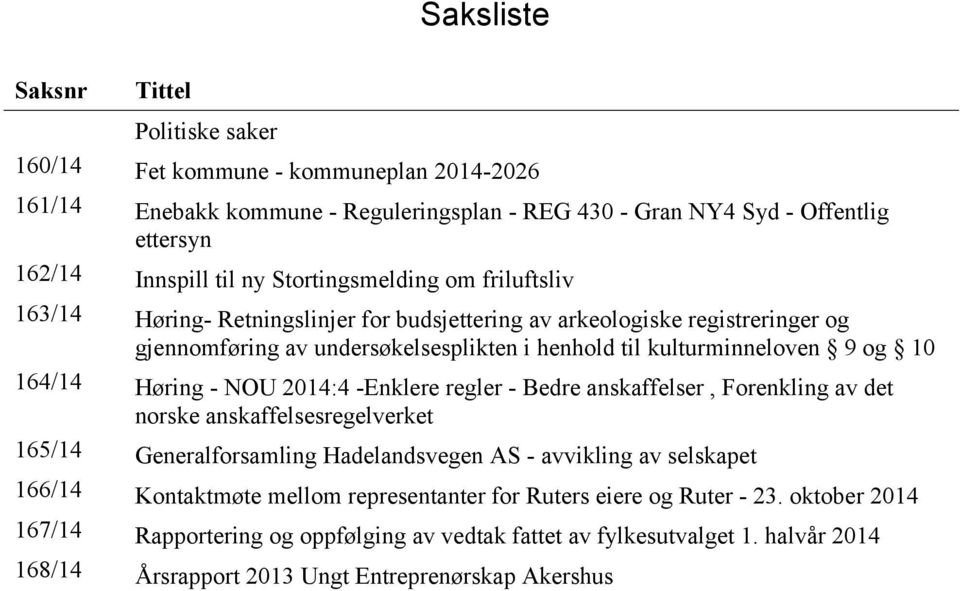 Saksliste

| Saksnr | Tittel |
|---|---|
| | Politiske saker |
| 160/14 | Fet kommune - kommuneplan 2014-2026 |
| 161/14 | Enebakk kommune - Reguleringsplan - REG 430 - Gran NY4 Syd - Offentlig ettersyn |
| 162/14 | Innspill til ny Stortingsmelding om friluftsliv |
| 163/14 | Høring- Retningslinjer for budsjettering av arkeologiske registreringer og gjennomføring av undersøkelsesplikten i henhold til kulturminneloven § 9 og § 10 |
| 164/14 | Høring - NOU 2014:4 -Enklere regler - Bedre anskaffelser , Forenkling av det norske anskaffelsesregelverket |
| 165/14 | Generalforsamling Hadelandsvegen AS - avvikling av selskapet |
| 166/14 | Kontaktmøte mellom representanter for Ruters eiere og Ruter - 23. oktober 2014 |
| 167/14 | Rapportering og oppfølging av vedtak fattet av fylkesutvalget 1. halvår 2014 |
| 168/14 | Årsrapport 2013 Ungt Entreprenørskap Akershus |